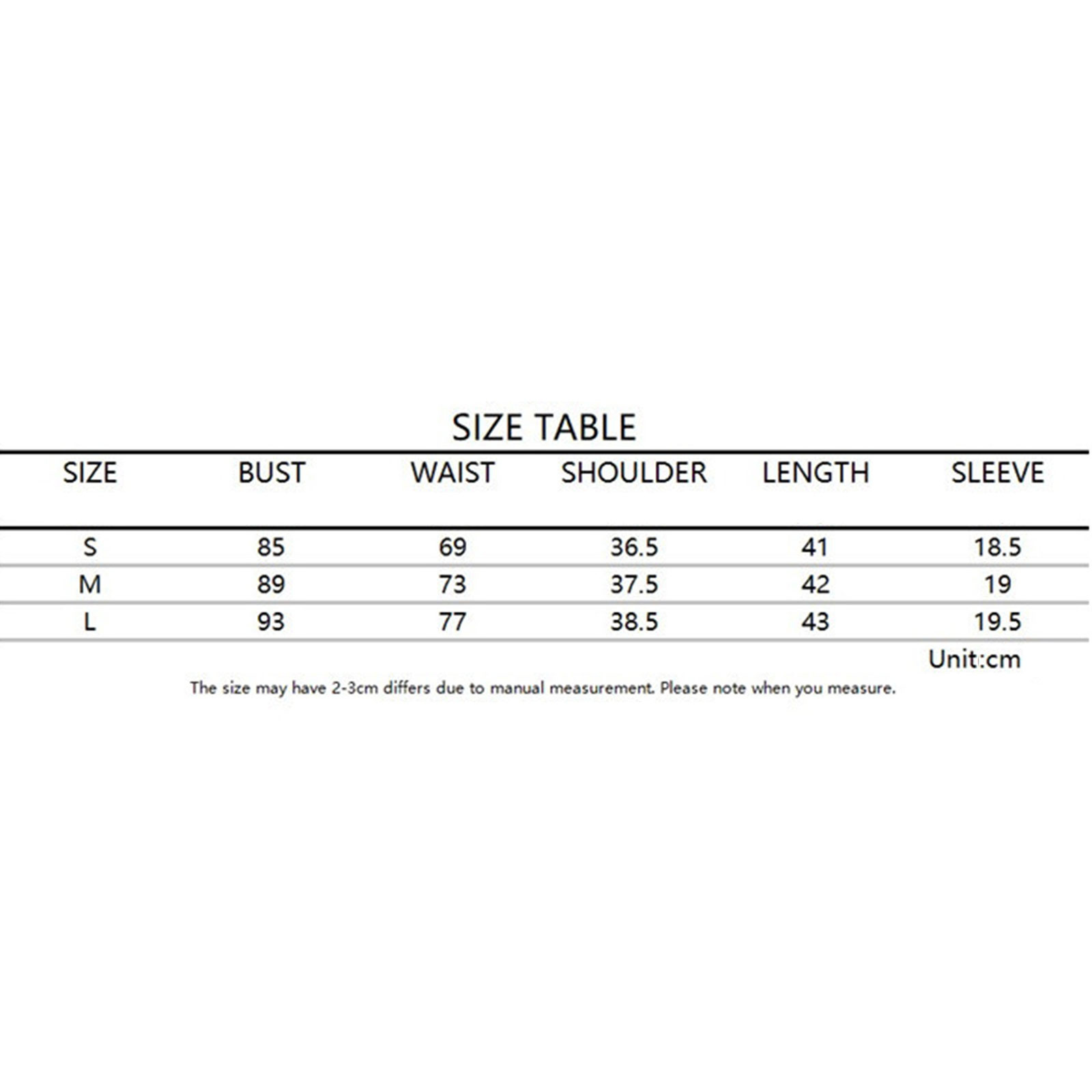 SIZE TABLE

| SIZE | BUST | WAIST | SHOULDER | LENGTH | SLEEVE |
|---|---|---|---|---|---|
| S | 85 | 69 | 36.5 | 41 | 18.5 |
| M | 89 | 73 | 37.5 | 42 | 19 |
| L | 93 | 77 | 38.5 | 43 | 19.5 |

Unit:cm

The size may have 2-3cm differs due to manual measurement. Please note when you measure.